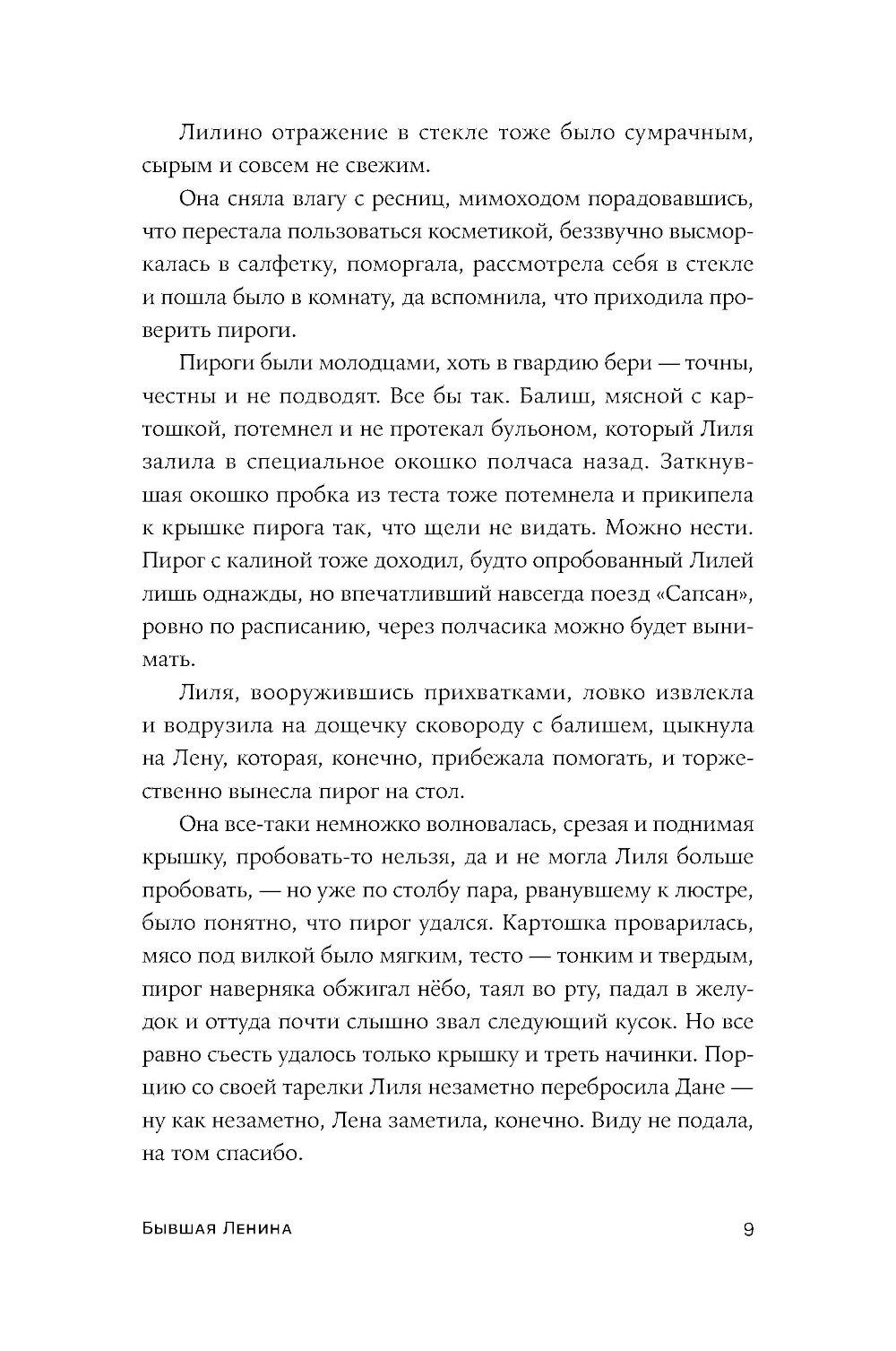 Лилино отражение в стекле тоже было сумрачным, сырым и совсем не свежим.

Она сняла влагу с ресниц, мимоходом порадовавшись, что перестала пользоваться косметикой, беззвучно высморкалась в салфетку, поморгала, рассмотрела себя в стекле и пошла было в комнату, да вспомнила, что приходила проверить пироги.

Пироги были молодцами, хоть в гвардию бери — точны, честны и не подводят. Все бы так. Балиш, мясной с картошкой, потемнел и не протекал бульоном, который Лиля залила в специальное окошко полчаса назад. Заткнувшая окошко пробка из теста тоже потемнела и прикипела к крышке пирога так, что щели не видать. Можно нести. Пирог с калиной тоже доходил, будто опробованный Лилей лишь однажды, но впечатливший навсегда поезд «Сапсан», ровно по расписанию, через полчасика можно будет вынимать.

Лиля, вооружившись прихватками, ловко извлекла и водрузила на дощечку сковороду с балишем, цыкнула на Лену, которая, конечно, прибежала помогать, и торжественно вынесла пирог на стол.

Она все-таки немножко волновалась, срезая и поднимая крышку, пробовать-то нельзя, да и не могла Лиля больше пробовать, — но уже по столбу пара, рванувшему к люстре, было понятно, что пирог удался. Картошка проварилась, мясо под вилкой было мягким, тесто — тонким и твердым, пирог наверняка обжигал нёбо, таял во рту, падал в желудок и оттуда почти слышно звал следующий кусок. Но все равно съесть удалось только крышку и треть начинки. Порцию со своей тарелки Лиля незаметно перебросила Дане — ну как незаметно, Лена заметила, конечно. Виду не подала, на том спасибо.

Бывшая Ленина 9